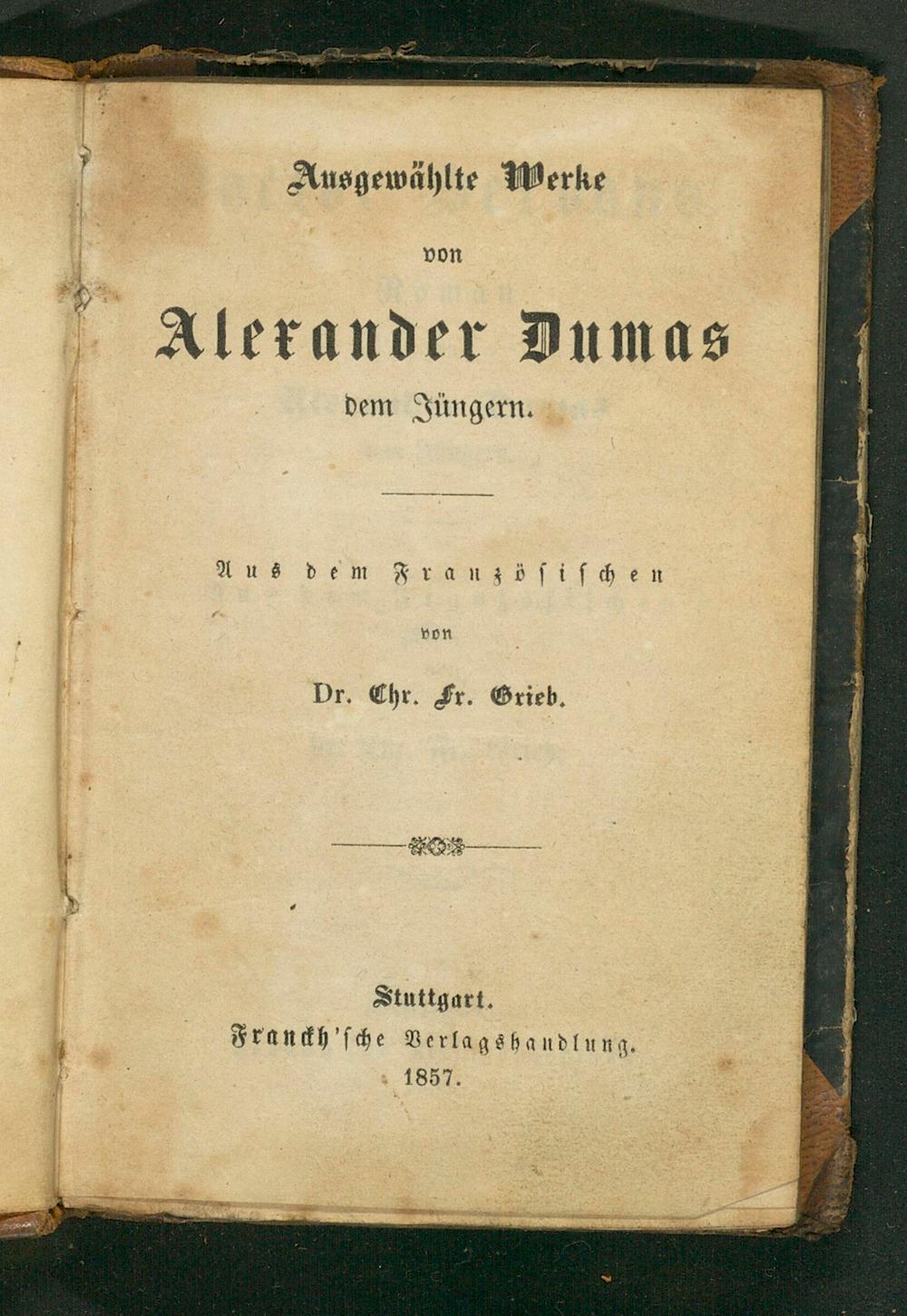 Ausgewählte Werke

von

Alexander Dumas

dem Jüngern.

Aus dem Französischen

von

Dr. Chr. Fr. Grieb.

Stuttgart.

Franckh'sche Verlagshandlung.

1857.